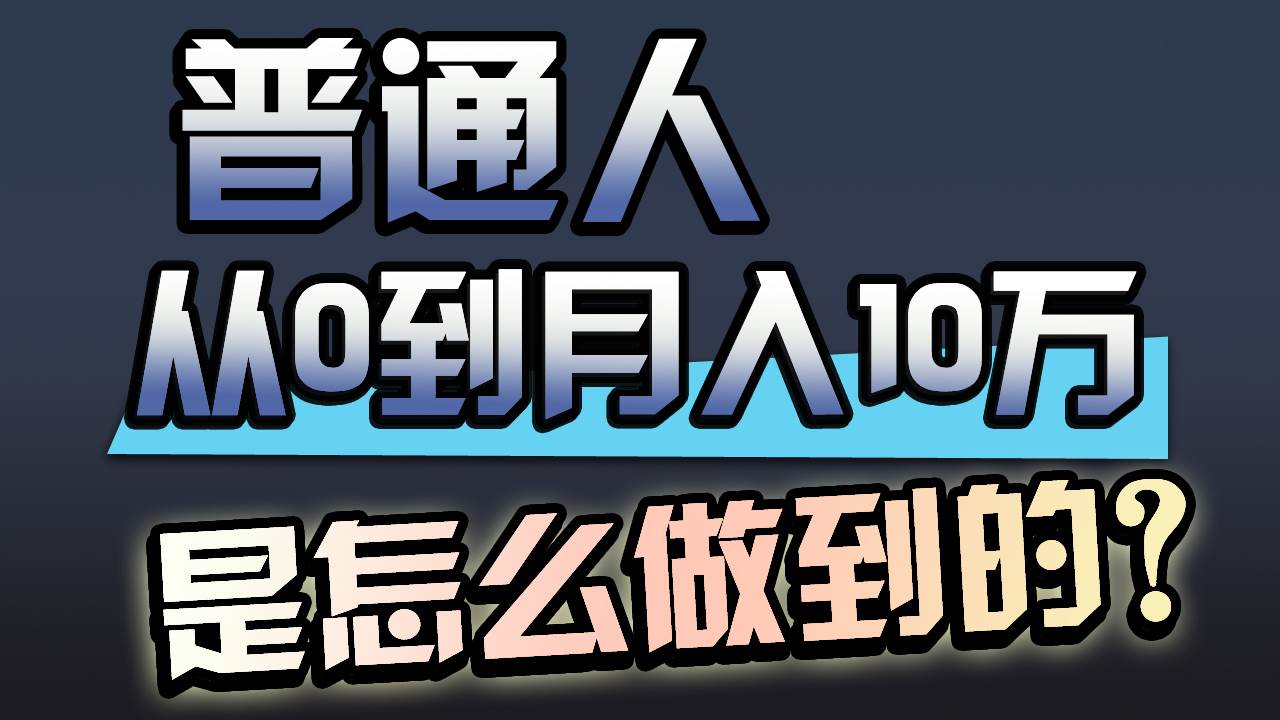 普通人

从0到月入10万

是怎么做到的?